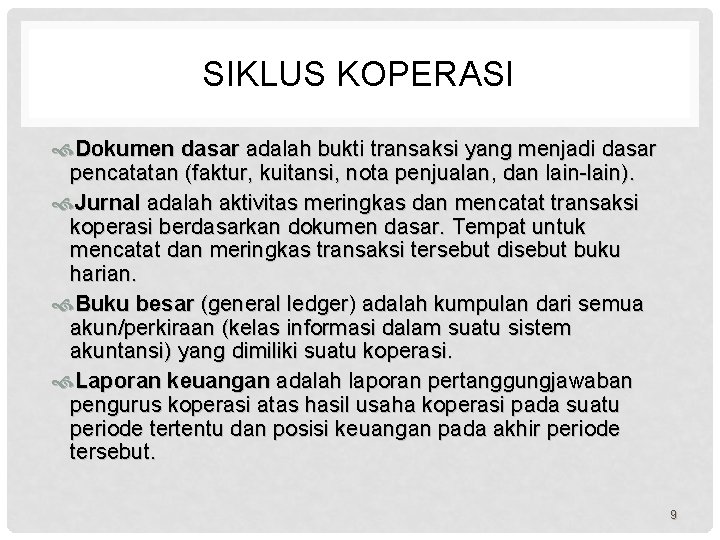 SIKLUS KOPERASI

Dokumen dasar adalah bukti transaksi yang menjadi dasar pencatatan (faktur, kuitansi, nota penjualan, dan lain-lain).

Jurnal adalah aktivitas meringkas dan mencatat transaksi koperasi berdasarkan dokumen dasar. Tempat untuk mencatat dan meringkas transaksi tersebut disebut buku harian.

Buku besar (general ledger) adalah kumpulan dari semua akun/perkiraan (kelas informasi dalam suatu sistem akuntansi) yang dimiliki suatu koperasi.

Laporan keuangan adalah laporan pertanggungjawaban pengurus koperasi atas hasil usaha koperasi pada suatu periode tertentu dan posisi keuangan pada akhir periode tersebut.

9